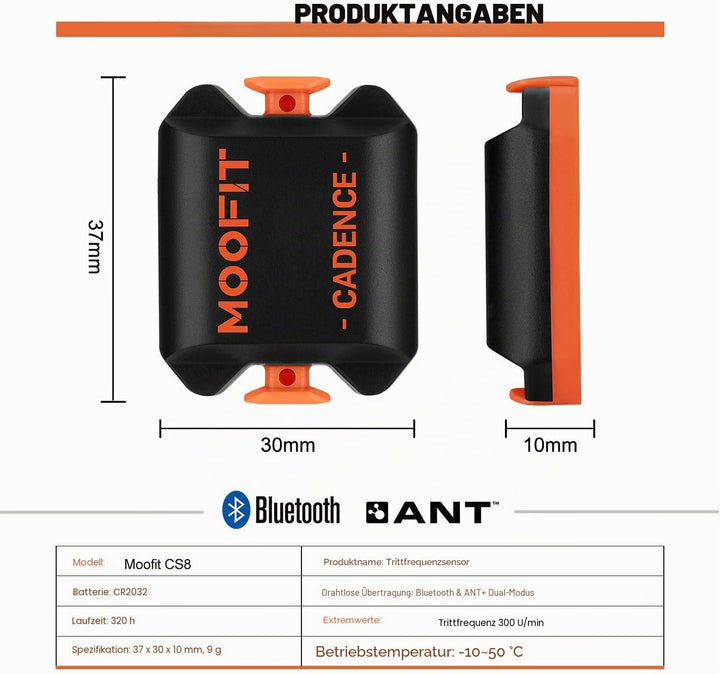 PRODUKTANGABEN

37mm

MOOFIT

- CADENCE -

30mm

10mm

Bluetooth

ANT™

| Modell: Moofit CS8 | Produktname: Trittfrequenzsensor |
|---|---|
| Batterie: CR2032 | Drahtlose Übertragung: Bluetooth & ANT+ Dual-Modus |
| Laufzeit: 320 h | Extremwerte: Trittfrequenz 300 U/min |
| Spezifikation: 37 x 30 x 10 mm, 9 g | Betriebstemperatur: -10~50 °C |